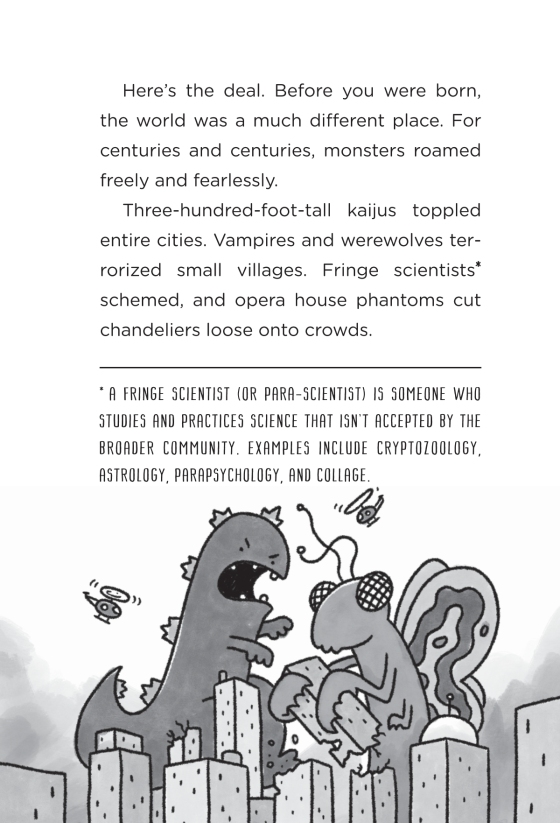 Here's the deal. Before you were born, the world was a much different place. For centuries and centuries, monsters roamed freely and fearlessly.

Three-hundred-foot-tall kaijus toppled entire cities. Vampires and werewolves terrorized small villages. Fringe scientists* schemed, and opera house phantoms cut chandeliers loose onto crowds.

* A FRINGE SCIENTIST (OR PARA-SCIENTIST) IS SOMEONE WHO STUDIES AND PRACTICES SCIENCE THAT ISN'T ACCEPTED BY THE BROADER COMMUNITY. EXAMPLES INCLUDE CRYPTOZOOLOGY, ASTROLOGY, PARAPSYCHOLOGY, AND COLLAGE.